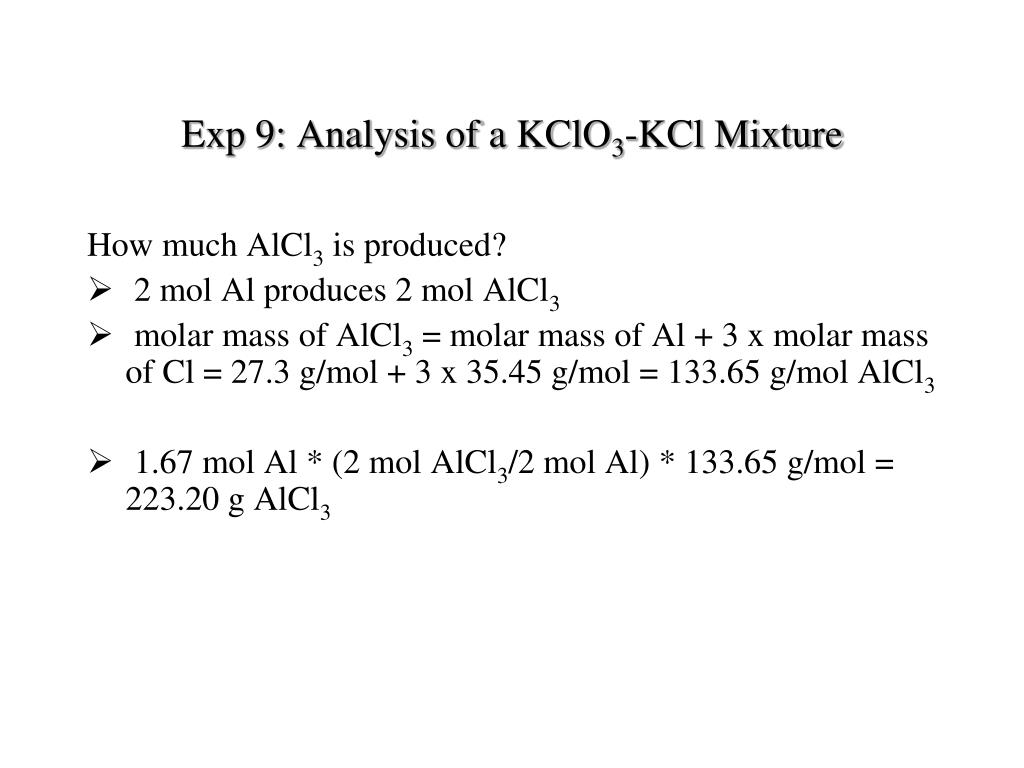 Exp 9: Analysis of a $KClO_3$-KCl Mixture

How much $AlCl_3$ is produced?

➢ 2 mol Al produces 2 mol $AlCl_3$

➢ molar mass of $AlCl_3$ = molar mass of Al + 3 x molar mass of Cl = 27.3 g/mol + 3 x 35.45 g/mol = 133.65 g/mol $AlCl_3$

➢ 1.67 mol Al * (2 mol $AlCl_3$/2 mol Al) * 133.65 g/mol = 223.20 g $AlCl_3$